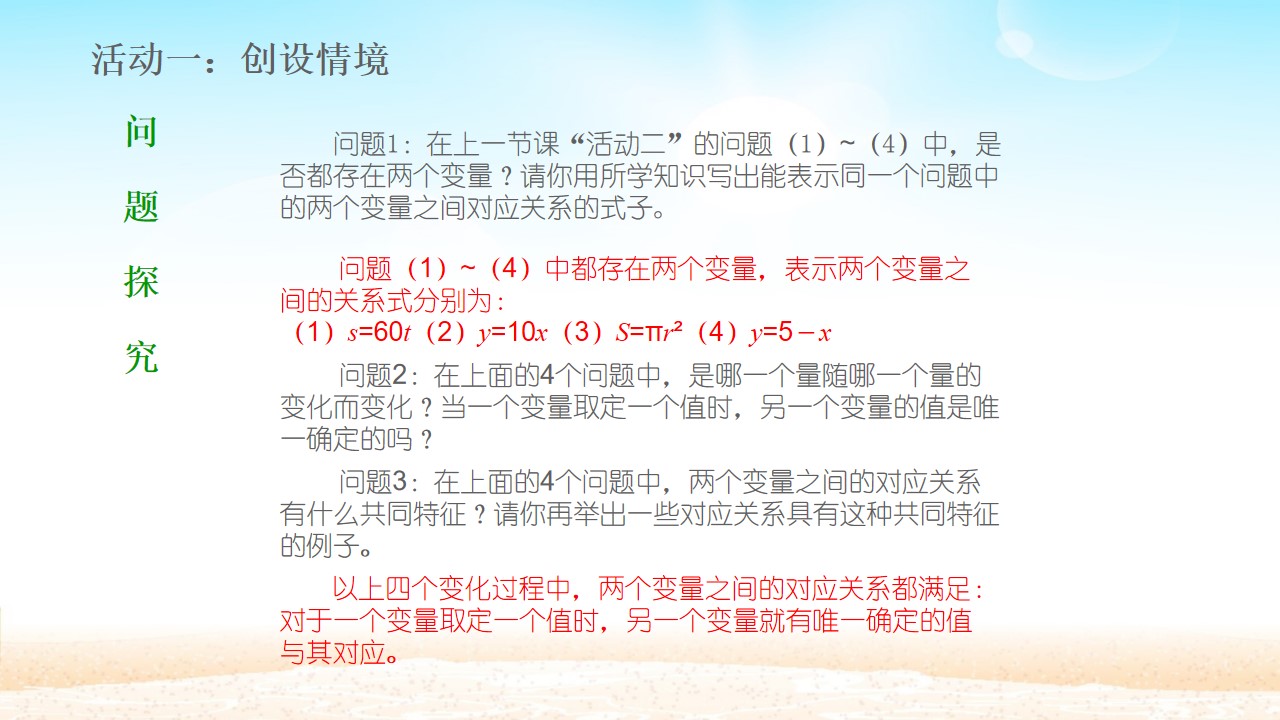 活动一：创设情境

问

题

探

究

问题1：在上一节课“活动二”的问题（1）~（4）中，是否都存在两个变量？请你用所学知识写出能表示同一个问题中的两个变量之间对应关系的式子。

问题（1）~（4）中都存在两个变量，表示两个变量之间的关系式分别为：
（1）$s=60t$（2）$y=10x$（3）$S=\pi r^2$（4）$y=5-x$

问题2：在上面的4个问题中，是哪一个量随哪一个量的变化而变化？当一个变量取定一个值时，另一个变量的值是唯一确定的吗？

问题3：在上面的4个问题中，两个变量之间的对应关系有什么共同特征？请你再举出一些对应关系具有这种共同特征的例子。

以上四个变化过程中，两个变量之间的对应关系都满足：对于一个变量取定一个值时，另一个变量就有唯一确定的值与其对应。